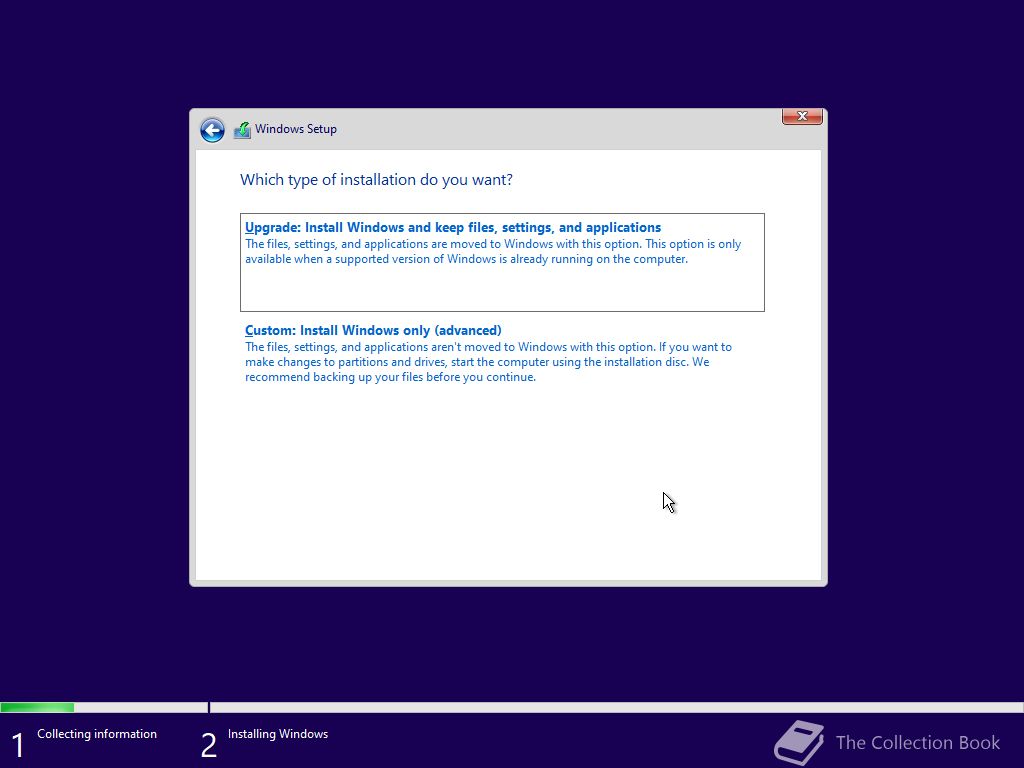 Windows Setup

Which type of installation do you want?

Upgrade: Install Windows and keep files, settings, and applications
The files, settings, and applications are moved to Windows with this option. This option is only available when a supported version of Windows is already running on the computer.

Custom: Install Windows only (advanced)
The files, settings, and applications aren't moved to Windows with this option. If you want to make changes to partitions and drives, start the computer using the installation disc. We recommend backing up your files before you continue.

1 Collecting information

2 Installing Windows

The Collection Book